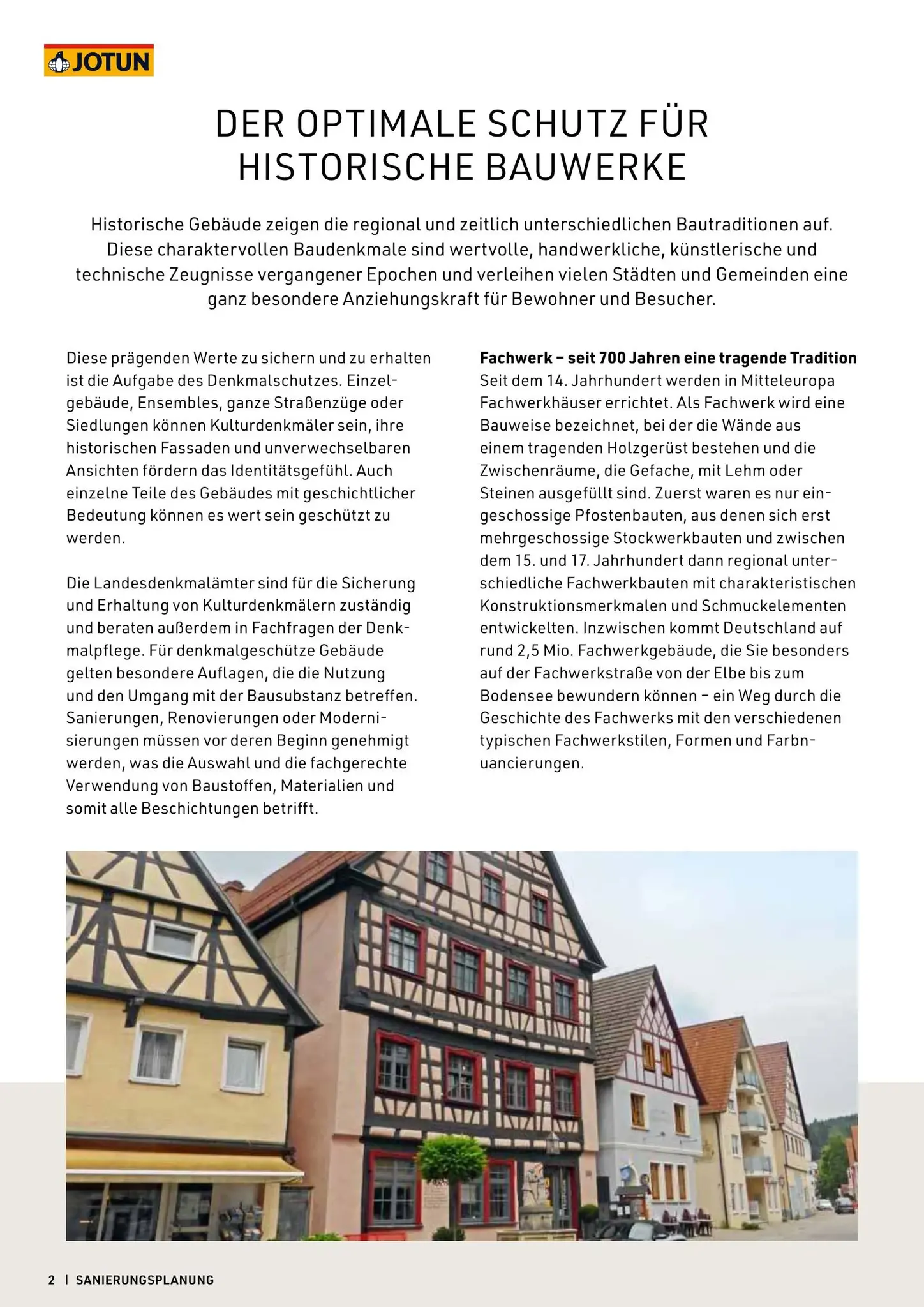 JOTUN

DER OPTIMALE SCHUTZ FÜR HISTORISCHE BAUWERKE

Historische Gebäude zeigen die regional und zeitlich unterschiedlichen Bautraditionen auf. Diese charaktervollen Baudenkmale sind wertvolle, handwerkliche, künstlerische und technische Zeugnisse vergangener Epochen und verleihen vielen Städten und Gemeinden eine ganz besondere Anziehungskraft für Bewohner und Besucher.

Diese prägenden Werte zu sichern und zu erhalten ist die Aufgabe des Denkmalschutzes. Einzelgebäude, Ensembles, ganze Straßenzüge oder Siedlungen können Kulturdenkmäler sein, ihre historischen Fassaden und unverwechselbaren Ansichten fördern das Identitätsgefühl. Auch einzelne Teile des Gebäudes mit geschichtlicher Bedeutung können es wert sein geschützt zu werden.

Die Landesdenkmalämter sind für die Sicherung und Erhaltung von Kulturdenkmälern zuständig und beraten außerdem in Fachfragen der Denkmalpflege. Für denkmalgeschütze Gebäude gelten besondere Auflagen, die die Nutzung und den Umgang mit der Bausubstanz betreffen. Sanierungen, Renovierungen oder Modernisierungen müssen vor deren Beginn genehmigt werden, was die Auswahl und die fachgerechte Verwendung von Baustoffen, Materialien und somit alle Beschichtungen betrifft.

Fachwerk – seit 700 Jahren eine tragende Tradition
Seit dem 14. Jahrhundert werden in Mitteleuropa Fachwerkhäuser errichtet. Als Fachwerk wird eine Bauweise bezeichnet, bei der die Wände aus einem tragenden Holzgerüst bestehen und die Zwischenräume, die Gefache, mit Lehm oder Steinen ausgefüllt sind. Zuerst waren es nur eingeschossige Pfostenbauten, aus denen sich erst mehrgeschossige Stockwerkbauten und zwischen dem 15. und 17. Jahrhundert dann regional unterschiedliche Fachwerkbauten mit charakteristischen Konstruktionsmerkmalen und Schmuckelementen entwickelten. Inzwischen kommt Deutschland auf rund 2,5 Mio. Fachwerkgebäude, die Sie besonders auf der Fachwerkstraße von der Elbe bis zum Bodensee bewundern können – ein Weg durch die Geschichte des Fachwerks mit den verschiedenen typischen Fachwerkstilen, Formen und Farbnuancierungen.

2 | SANIERUNGSPLANUNG